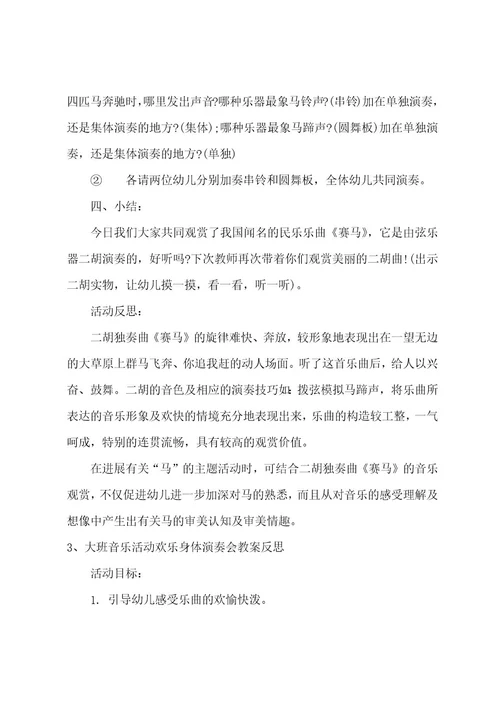 四匹马奔驰时，哪里发出声音?哪种乐器最象马铃声?(串铃)加在单独演奏，还是集体演奏的地方?(集体)；哪种乐器最象马蹄声?(圆舞板)加在单独演奏，还是集体演奏的地方?(单独)

② 各请两位幼儿分别加奏串铃和圆舞板，全体幼儿共同演奏。

四、小结：

今日我们大家共同观赏了我国闻名的民乐乐曲《赛马》，它是由弦乐器二胡演奏的，好听吗?下次教师再次带着你们观赏美丽的二胡曲！(出示二胡实物，让幼儿摸一摸，看一看，听一听)。

活动反思：

二胡独奏曲《赛马》的旋律难快、奔放，较形象地表现出在一望无边的大草原上群马飞奔、你追我赶的动人场面。听了这首乐曲后，给人以兴奋、鼓舞。二胡的音色及相应的演奏技巧如：拨弦模拟马蹄声，将乐曲所表达的音乐形象及欢快的情境充分地表现出来，乐曲的构造较工整，一气呵成，特别的连贯流畅，具有较高的观赏价值。

在进展有关“马”的主题活动时，可结合二胡独奏曲《赛马》的音乐观赏，不仅促进幼儿进一步加深对马的熟悉，而且从对音乐的感受理解及想像中产生出有关马的审美认知及审美情趣。

3、大班音乐活动欢乐身体演奏会教案反思

活动目标：

1. 引导幼儿感受乐曲的欢愉快泼。